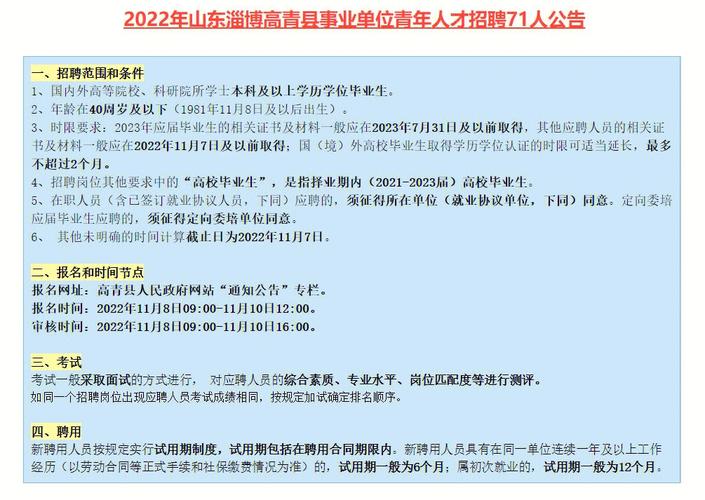 2022年山东淄博高青县事业单位青年人才招聘71人公告

一、招聘范围和条件
1、国内外高等院校、科研院所学士本科及以上学历学位毕业生。
2、年龄在40周岁及以下（1981年11月8日及以后出生）。
3、时限要求：2023年应届毕业生的相关证书及材料一般应在2023年7月31日及以前取得，其他应聘人员的相关证书及材料一般应在2022年11月7日及以前取得；国（境）外高校毕业生取得学历学位认证的时限可适当延长，最多不超过2个月。
4、招聘岗位其他要求中的“高校毕业生”，是指择业期内（2021-2023届）高校毕业生。
5、在职人员（含已签订就业协议人员，下同）应聘的，须征得所在单位（就业协议单位，下同）同意。定向委培应届毕业生应聘的，须征得定向委培单位同意。
6、 其他未明确的时间计算截止日为2022年11月7日。

二、报名和时间节点
报名网址：高青县人民政府网站“通知公告”专栏。
报名时间：2022年11月8日09:00-11月10日12:00。
审核时间：2022年11月8日09:00-11月10日16:00。

三、考试
考试一般采取面试的方式进行， 对应聘人员的综合素质、专业水平、岗位匹配度等进行测评。
如同一个招聘岗位出现应聘人员考试成绩相同，按规定加试确定排名顺序。

四、聘用
新聘用人员按规定实行试用期制度，试用期包括在聘用合同期限内。新聘用人员具有在同一单位连续一年及以上工作经历（以劳动合同等正式手续和社保缴费情况为准）的，试用期一般为6个月；属初次就业的，试用期一般为12个月。